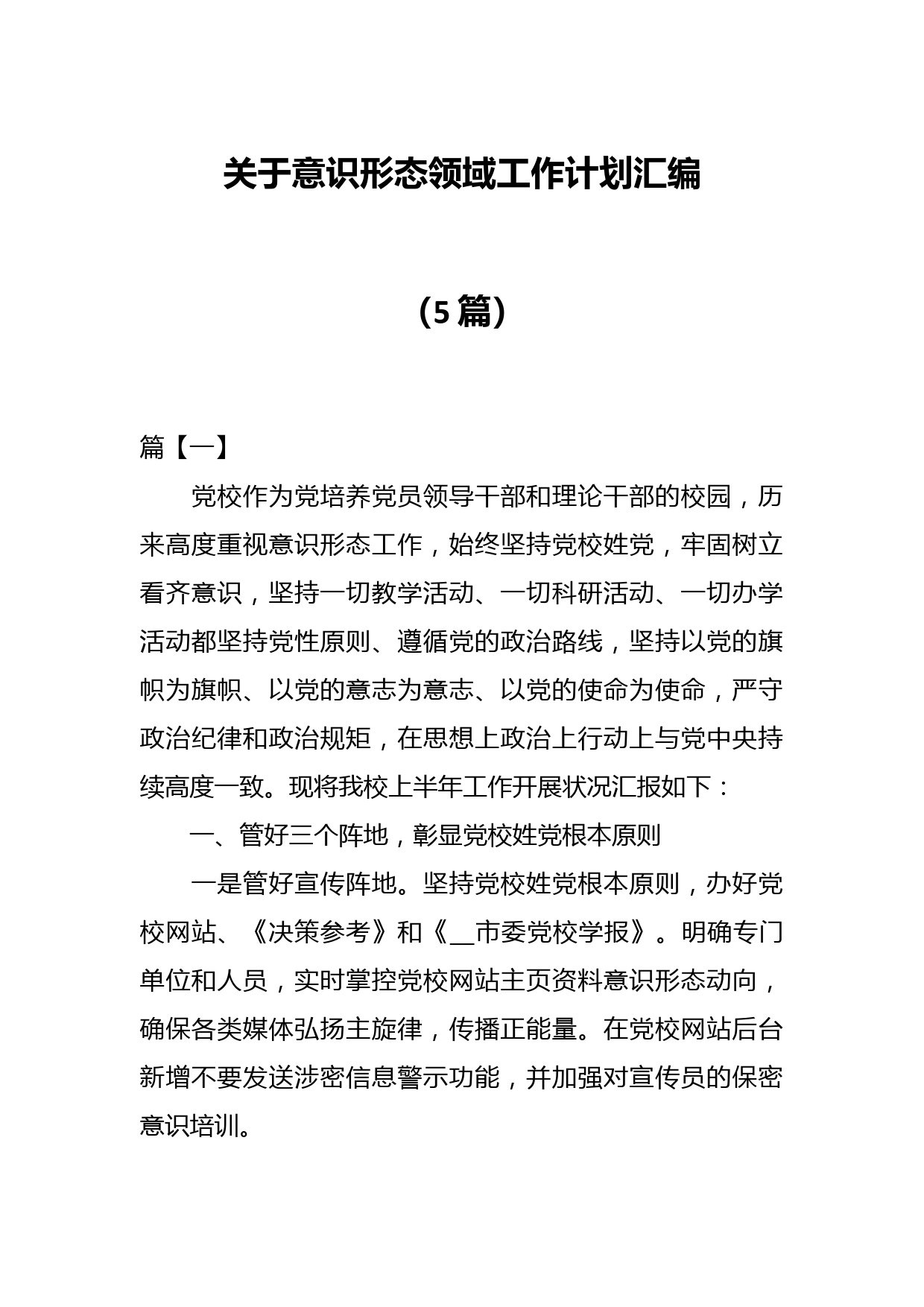 关于意识形态领域工作计划汇编

（5篇）

篇【一】

党校作为党培养党员领导干部和理论干部的校园，历来高度重视意识形态工作，始终坚持党校姓党，牢固树立看齐意识，坚持一切教学活动、一切科研活动、一切办学活动都坚持党性原则、遵循党的政治路线，坚持以党的旗帜为旗帜、以党的意志为意志、以党的使命为使命，严守政治纪律和政治规矩，在思想上政治上行动上与党中央持续高度一致。现将我校上半年工作开展状况汇报如下：

一、管好三个阵地，彰显党校姓党根本原则

一是管好宣传阵地。坚持党校姓党根本原则，办好党校网站、《决策参考》和《__市委党校学报》。明确专门单位和人员，实时掌控党校网站主页资料意识形态动向，确保各类媒体弘扬主旋律，传播正能量。在党校网站后台新增不要发送涉密信息警示功能，并加强对宣传员的保密意识培训。